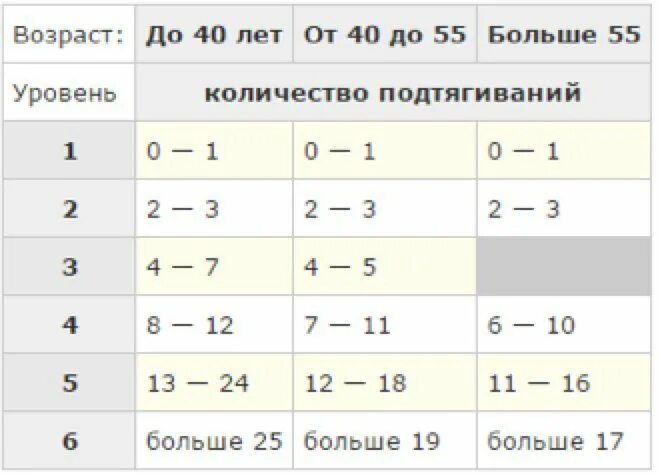 | Возраст: | До 40 лет | От 40 до 55 | Больше 55 |
|---|---|---|---|
| Уровень | количество подтягиваний | | |
| 1 | 0 — 1 | 0 — 1 | 0 — 1 |
| 2 | 2 — 3 | 2 — 3 | 2 — 3 |
| 3 | 4 — 7 | 4 — 5 | |
| 4 | 8 — 12 | 7 — 11 | 6 — 10 |
| 5 | 13 — 24 | 12 — 18 | 11 — 16 |
| 6 | больше 25 | больше 19 | больше 17 |